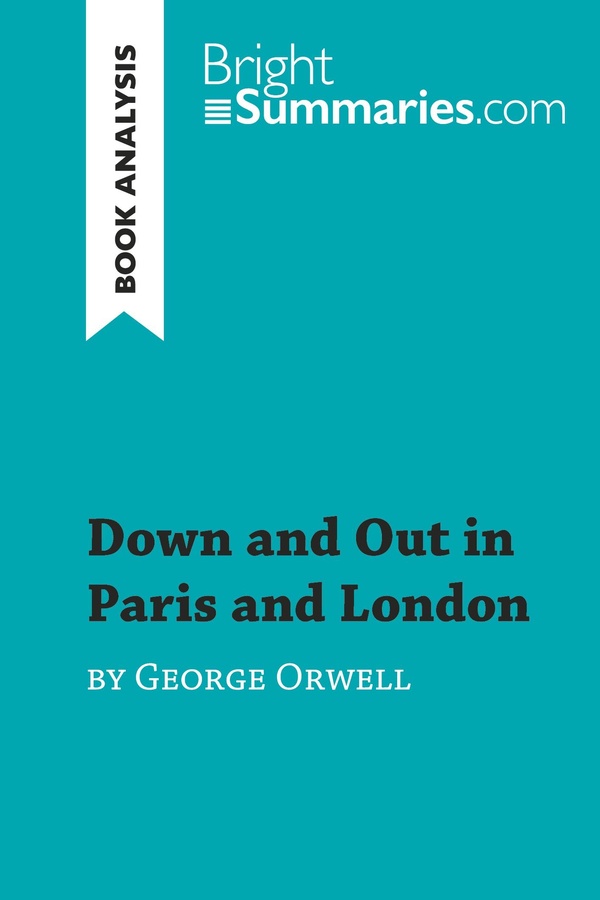 BOOK ANALYSIS

BrightSummaries.com

Down and Out in Paris and London

by George Orwell